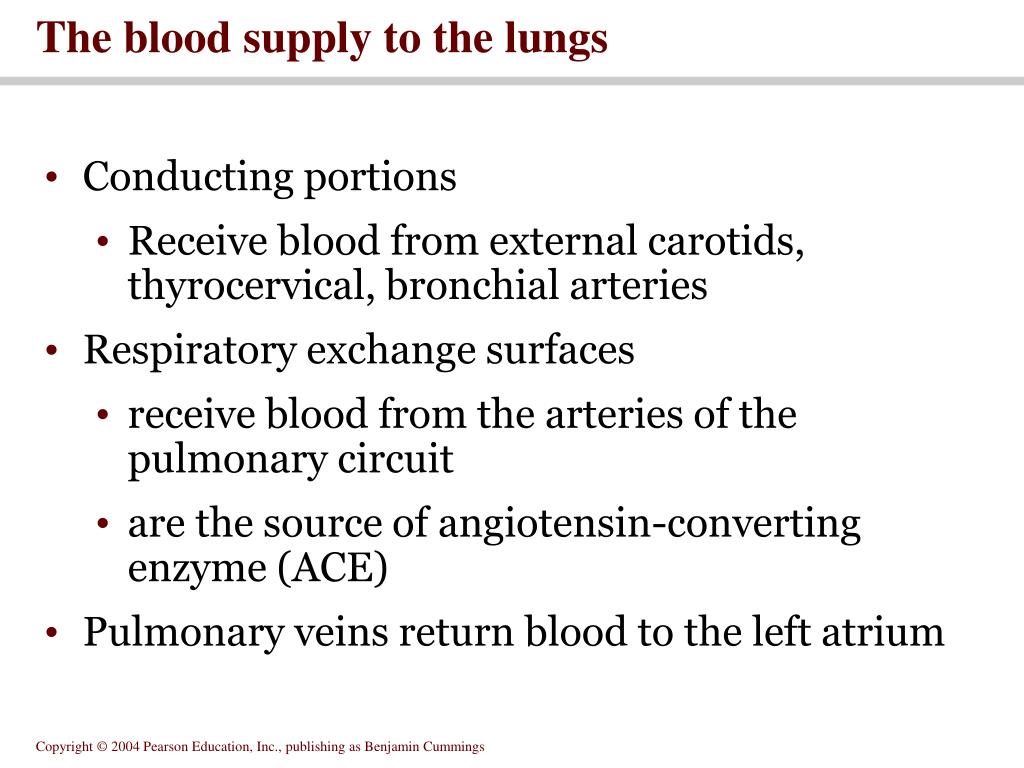 The blood supply to the lungs

• Conducting portions
  • Receive blood from external carotids, thyrocervical, bronchial arteries
• Respiratory exchange surfaces
  • receive blood from the arteries of the pulmonary circuit
  • are the source of angiotensin-converting enzyme (ACE)
• Pulmonary veins return blood to the left atrium

Copyright © 2004 Pearson Education, Inc., publishing as Benjamin Cummings